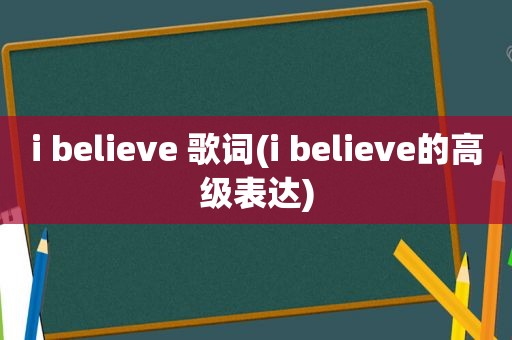 i believe 歌词(i believe的高级表达)